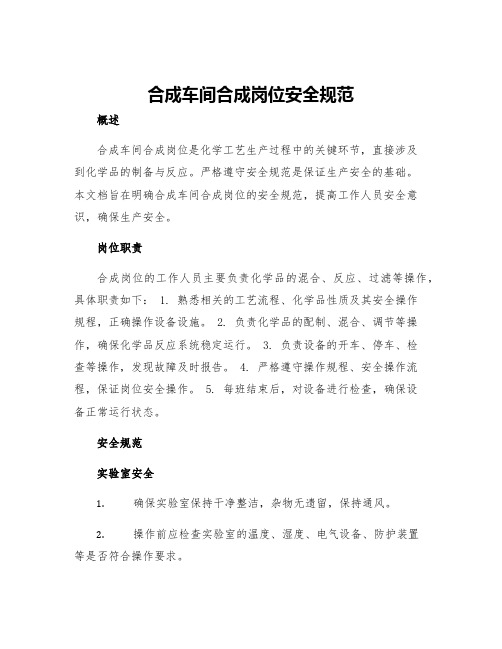 合成车间合成岗位安全规范

概述

合成车间合成岗位是化学工艺生产过程中的关键环节，直接涉及到化学品的制备与反应。严格遵守安全规范是保证生产安全的基础。本文档旨在明确合成车间合成岗位的安全规范，提高工作人员安全意识，确保生产安全。

岗位职责

合成岗位的工作人员主要负责化学品的混合、反应、过滤等操作，具体职责如下： 1. 熟悉相关的工艺流程、化学品性质及其安全操作规程，正确操作设备设施。 2. 负责化学品的配制、混合、调节等操作，确保化学品反应系统稳定运行。 3. 负责设备的开车、停车、检查等操作，发现故障及时报告。 4. 严格遵守操作规程、安全操作流程，保证岗位安全操作。 5. 每班结束后，对设备进行检查，确保设备正常运行状态。

安全规范

实验室安全

1. 确保实验室保持干净整洁，杂物无遗留，保持通风。

2. 操作前应检查实验室的温度、湿度、电气设备、防护装置等是否符合操作要求。